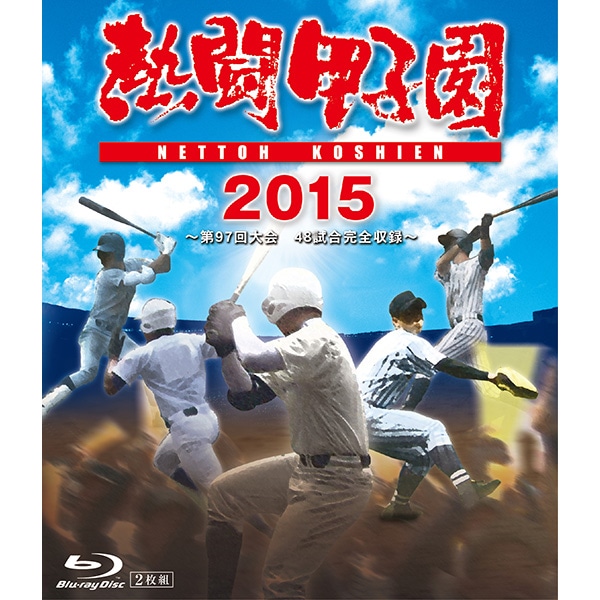 熱闘甲子園

NETTOH KOSHIEN

2015

～第97回大会　48試合完全収録～

Blu-ray Disc

2枚組